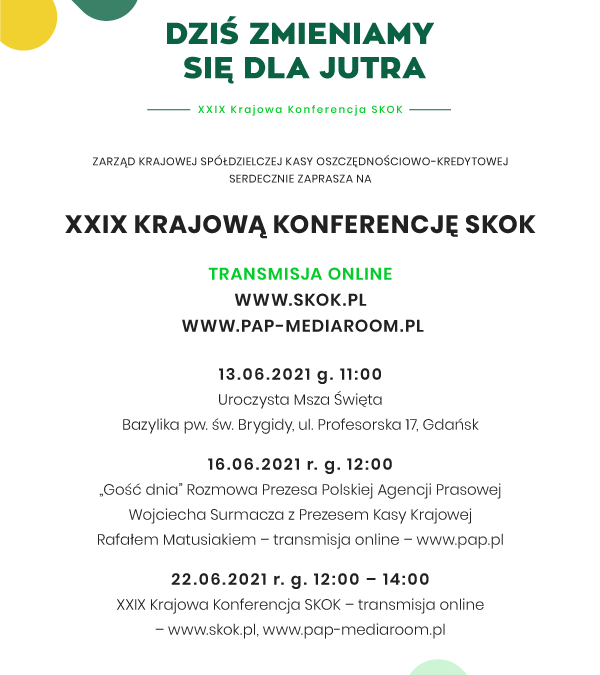 DZIŚ ZMIENIAMY SIĘ DLA JUTRA

XXIX Krajowa Konferencja SKOK

ZARZĄD KRAJOWEJ SPÓŁDZIELCZEJ KASY OSZCZĘDNOŚCIOWO-KREDYTOWEJ SERDECZNIE ZAPRASZA NA

XXIX KRAJOWĄ KONFERENCJĘ SKOK

TRANSMISJA ONLINE
WWW.SKOK.PL
WWW.PAP-MEDIAROOM.PL

13.06.2021 g. 11:00
Uroczysta Msza Święta
Bazylika pw. św. Brygidy, ul. Profesorska 17, Gdańsk

16.06.2021 r. g. 12:00
„Gość dnia" Rozmowa Prezesa Polskiej Agencji Prasowej Wojciecha Surmacza z Prezesem Kasy Krajowej Rafałem Matusiakiem – transmisja online – www.pap.pl

22.06.2021 r. g. 12:00 – 14:00
XXIX Krajowa Konferencja SKOK – transmisja online – www.skok.pl, www.pap-mediaroom.pl